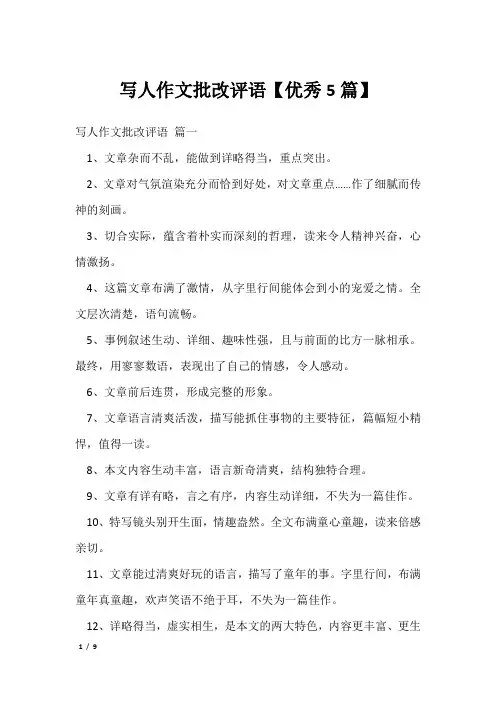 写人作文批改评语【优秀5篇】

写人作文批改评语 篇一

1、文章杂而不乱，能做到详略得当，重点突出。

2、文章对气氛渲染充分而恰到好处，对文章重点……作了细腻而传神的刻画。

3、切合实际，蕴含着朴实而深刻的哲理，读来令人精神兴奋，心情激扬。

4、这篇文章布满了激情，从字里行间能体会到小的宠爱之情。全文层次清楚，语句流畅。

5、事例叙述生动、详细、趣味性强，且与前面的比方一脉相承。最终，用寥寥数语，表现出了自己的情感，令人感动。

6、文章前后连贯，形成完整的形象。

7、文章语言清爽活泼，描写能抓住事物的主要特征，篇幅短小精悍，值得一读。

8、本文内容生动丰富，语言新奇清爽，结构独特合理。

9、文章有详有略，言之有序，内容生动详细，不失为一篇佳作。

10、特写镜头别开生面，情趣盎然。全文布满童心童趣，读来倍感亲切。

11、文章能过清爽好玩的语言，描写了童年的事。字里行间，布满童年真童趣，欢声笑语不绝于耳，不失为一篇佳作。

12、详略得当，虚实相生，是本文的两大特色，内容更丰富、更生

1 / 9